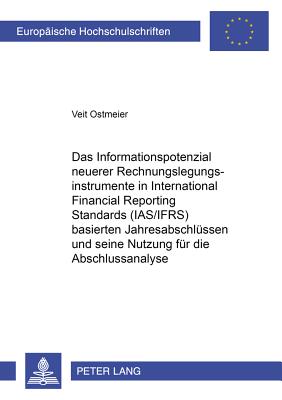 Europäische Hochschulschriften

Veit Ostmeier

Das Informationspotenzial neuerer Rechnungslegungsinstrumente in International Financial Reporting Standards (IAS/IFRS) basierten Jahresabschlüssen und seine Nutzung für die Abschlussanalyse

PETER LANG